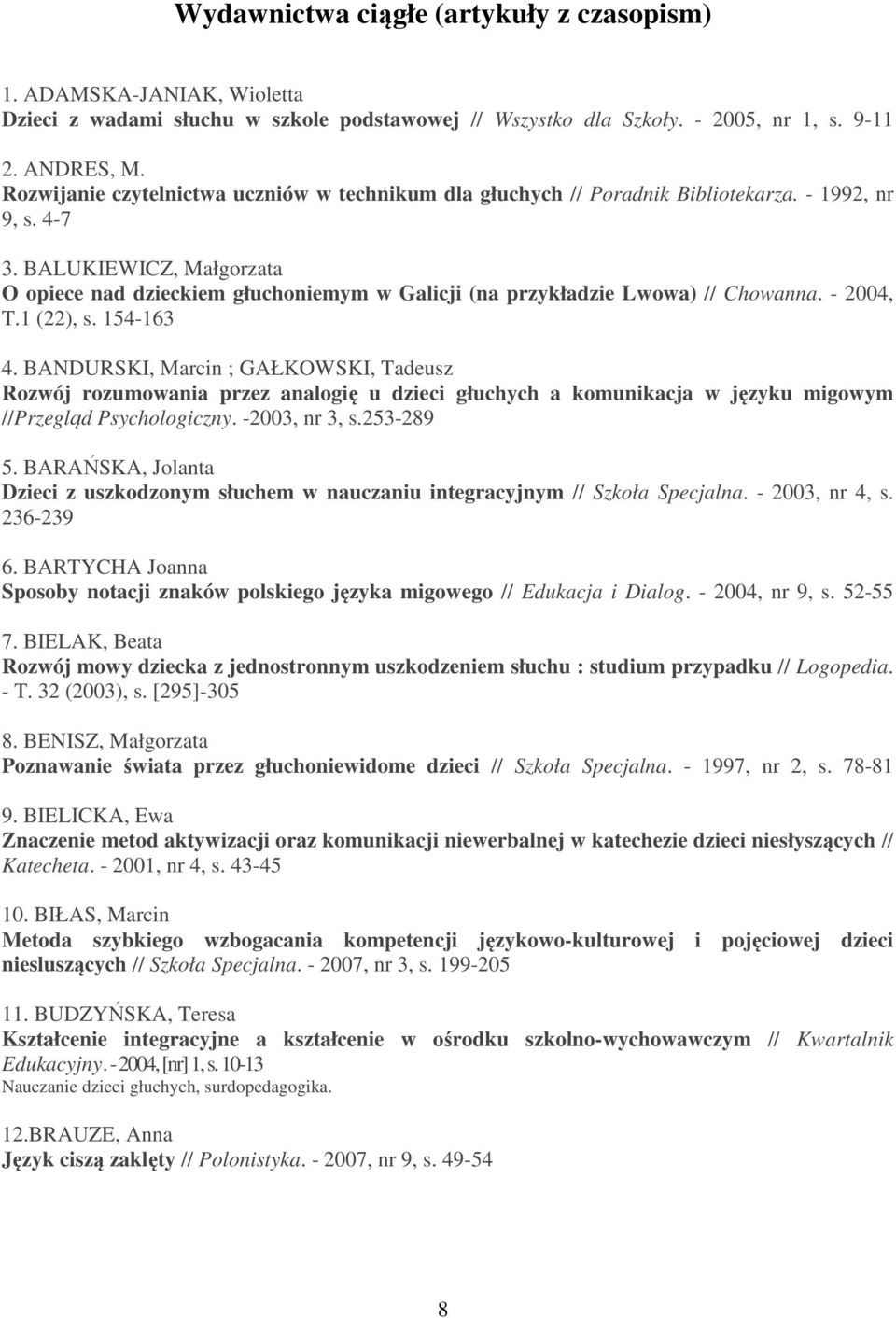 Wydawnictwa ciągłe (artykuły z czasopism)

1. ADAMSKA-JANIAK, Wioletta
Dzieci z wadami słuchu w szkole podstawowej // Wszystko dla Szkoły. - 2005, nr 1, s. 9-11

2. ANDRES, M.
Rozwijanie czytelnictwa uczniów w technikum dla głuchych // Poradnik Bibliotekarza. - 1992, nr 9, s. 4-7

3. BALUKIEWICZ, Małgorzata
O opiece nad dzieckiem głuchoniemym w Galicji (na przykładzie Lwowa) // Chowanna. - 2004, T.1 (22), s. 154-163

4. BANDURSKI, Marcin ; GAŁKOWSKI, Tadeusz
Rozwój rozumowania przez analogię u dzieci głuchych a komunikacja w języku migowym //Przegląd Psychologiczny. -2003, nr 3, s.253-289

5. BARAŃSKA, Jolanta
Dzieci z uszkodzonym słuchem w nauczaniu integracyjnym // Szkoła Specjalna. - 2003, nr 4, s. 236-239

6. BARTYCHA Joanna
Sposoby notacji znaków polskiego języka migowego // Edukacja i Dialog. - 2004, nr 9, s. 52-55

7. BIELAK, Beata
Rozwój mowy dziecka z jednostronnym uszkodzeniem słuchu : studium przypadku // Logopedia. - T. 32 (2003), s. [295]-305

8. BENISZ, Małgorzata
Poznawanie świata przez głuchoniewidome dzieci // Szkoła Specjalna. - 1997, nr 2, s. 78-81

9. BIELICKA, Ewa
Znaczenie metod aktywizacji oraz komunikacji niewerbalnej w katechezie dzieci niesłyszących // Katecheta. - 2001, nr 4, s. 43-45

10. BIŁAS, Marcin
Metoda szybkiego wzbogacania kompetencji językowo-kulturowej i pojęciowej dzieci niesluszących // Szkoła Specjalna. - 2007, nr 3, s. 199-205

11. BUDZYŃSKA, Teresa
Kształcenie integracyjne a kształcenie w ośrodku szkolno-wychowawczym // Kwartalnik Edukacyjny. - 2004, [nr] 1, s. 10-13
Nauczanie dzieci głuchych, surdopedagogika.

12.BRAUZE, Anna
Język ciszą zaklęty // Polonistyka. - 2007, nr 9, s. 49-54

8